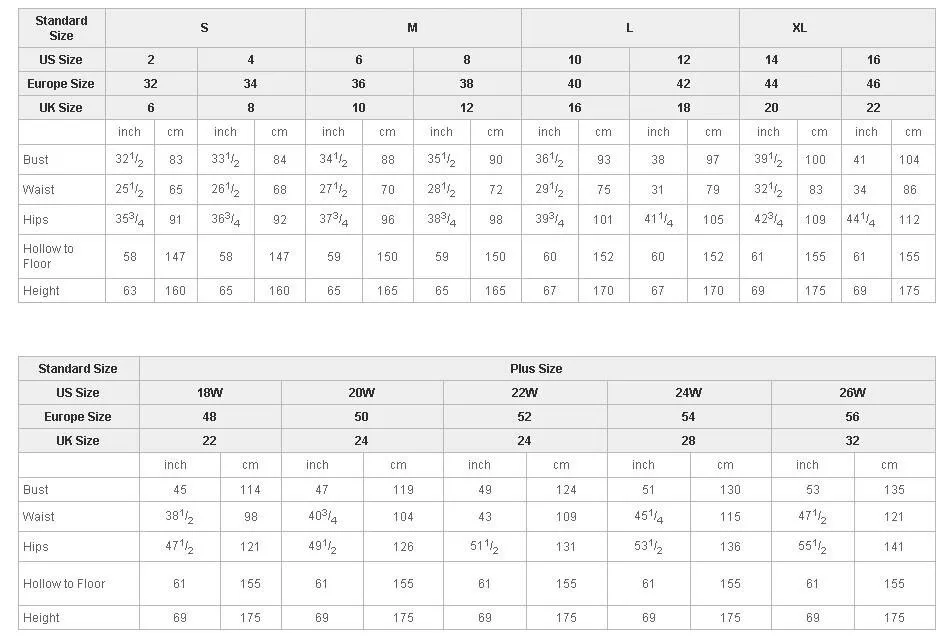 | Standard Size | S | | | | M | | | | L | | | | XL | | | |
|---|---|---|---|---|---|---|---|---|---|---|---|---|---|---|---|---|
| US Size | 2 | | 4 | | 6 | | 8 | | 10 | | 12 | | 14 | | 16 | |
| Europe Size | 32 | | 34 | | 36 | | 38 | | 40 | | 42 | | 44 | | 46 | |
| UK Size | 6 | | 8 | | 10 | | 12 | | 16 | | 18 | | 20 | | 22 | |
| | inch | cm | inch | cm | inch | cm | inch | cm | inch | cm | inch | cm | inch | cm | inch | cm |
| Bust | $32^1/_2$ | 83 | $33^1/_2$ | 84 | $34^1/_2$ | 88 | $35^1/_2$ | 90 | $36^1/_2$ | 93 | 38 | 97 | $39^1/_2$ | 100 | 41 | 104 |
| Waist | $25^1/_2$ | 65 | $26^1/_2$ | 68 | $27^1/_2$ | 70 | $28^1/_2$ | 72 | $29^1/_2$ | 75 | 31 | 79 | $32^1/_2$ | 83 | 34 | 86 |
| Hips | $35^3/_4$ | 91 | $36^3/_4$ | 92 | $37^3/_4$ | 96 | $38^3/_4$ | 98 | $39^3/_4$ | 101 | $41^1/_4$ | 105 | $42^3/_4$ | 109 | $44^1/_4$ | 112 |
| Hollow to Floor | 58 | 147 | 58 | 147 | 59 | 150 | 59 | 150 | 60 | 152 | 60 | 152 | 61 | 155 | 61 | 155 |
| Height | 63 | 160 | 65 | 160 | 65 | 165 | 65 | 165 | 67 | 170 | 67 | 170 | 69 | 175 | 69 | 175 |

| Standard Size | Plus Size | | | | | | | | | |
|---|---|---|---|---|---|---|---|---|---|---|
| US Size | 18W | | 20W | | 22W | | 24W | | 26W | |
| Europe Size | 48 | | 50 | | 52 | | 54 | | 56 | |
| UK Size | 22 | | 24 | | 24 | | 28 | | 32 | |
| | inch | cm | inch | cm | inch | cm | inch | cm | inch | cm |
| Bust | 45 | 114 | 47 | 119 | 49 | 124 | 51 | 130 | 53 | 135 |
| Waist | $38^1/_2$ | 98 | $40^3/_4$ | 104 | 43 | 109 | $45^1/_4$ | 115 | $47^1/_2$ | 121 |
| Hips | $47^1/_2$ | 121 | $49^1/_2$ | 126 | $51^1/_2$ | 131 | $53^1/_2$ | 136 | $55^1/_2$ | 141 |
| Hollow to Floor | 61 | 155 | 61 | 155 | 61 | 155 | 61 | 155 | 61 | 155 |
| Height | 69 | 175 | 69 | 175 | 69 | 175 | 69 | 175 | 69 | 175 |